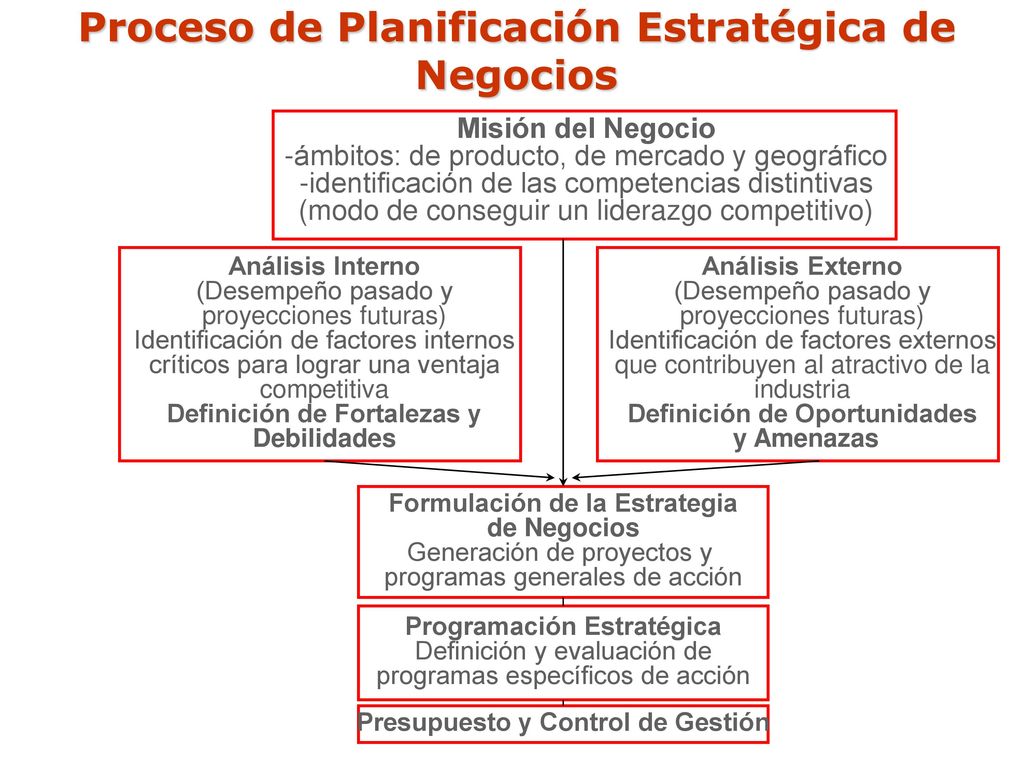 Proceso de Planificación Estratégica de Negocios

Misión del Negocio
-ámbitos: de producto, de mercado y geográfico
-identificación de las competencias distintivas
(modo de conseguir un liderazgo competitivo)

Análisis Interno
(Desempeño pasado y proyecciones futuras)
Identificación de factores internos críticos para lograr una ventaja competitiva
Definición de Fortalezas y Debilidades

Análisis Externo
(Desempeño pasado y proyecciones futuras)
Identificación de factores externos que contribuyen al atractivo de la industria
Definición de Oportunidades y Amenazas

Formulación de la Estrategia de Negocios
Generación de proyectos y programas generales de acción

Programación Estratégica
Definición y evaluación de programas específicos de acción

Presupuesto y Control de Gestión